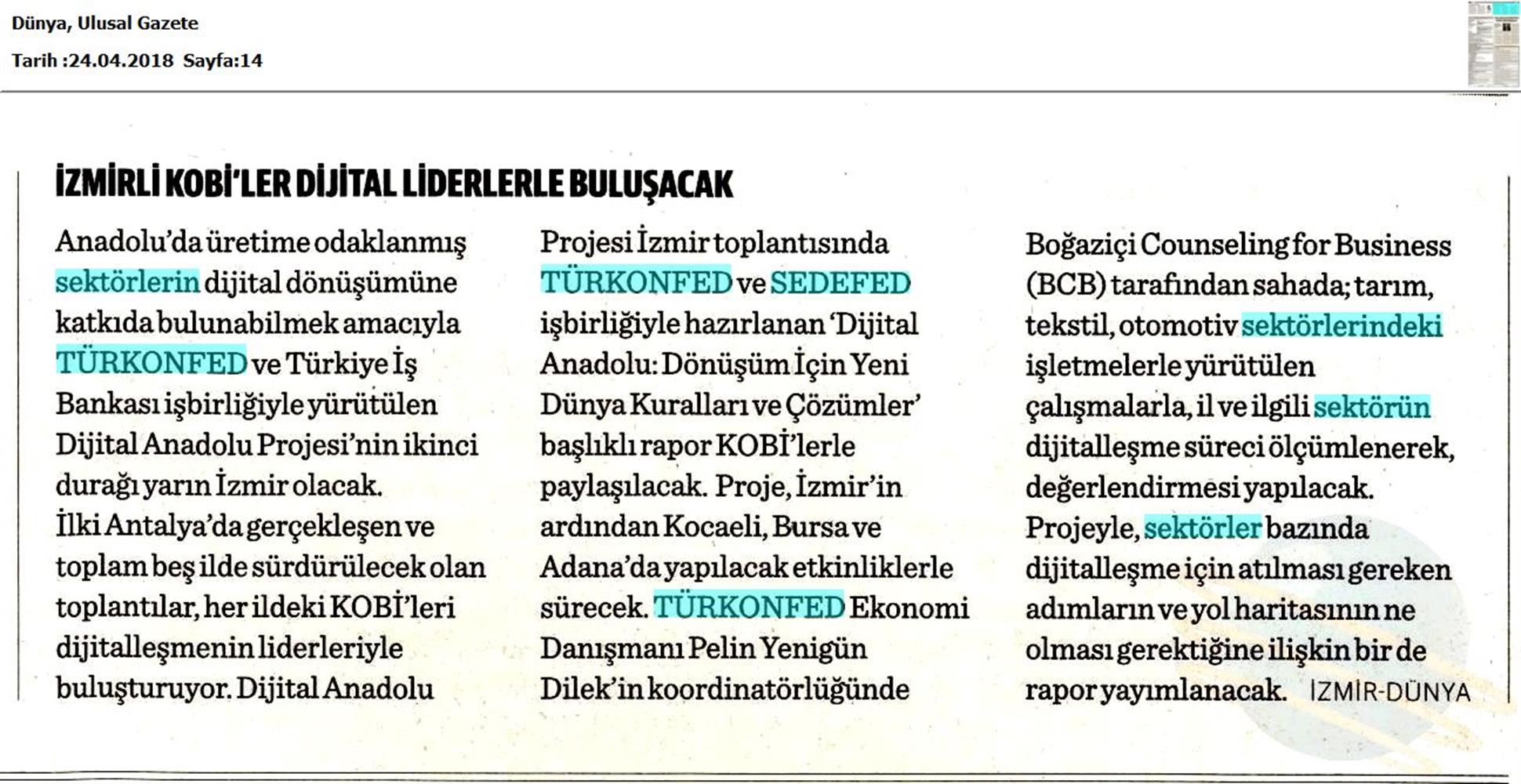 Dünya, Ulusal Gazete
Tarih :24.04.2018 Sayfa:14

İZMİRLİ KOBİ'LER DİJİTAL LİDERLERLE BULUŞACAK

Anadolu'da üretime odaklanmış sektörlerin dijital dönüşümüne katkıda bulunabilmek amacıyla TÜRKONFED ve Türkiye İş Bankası işbirliğiyle yürütülen Dijital Anadolu Projesi'nin ikinci durağı yarın İzmir olacak. İlki Antalya'da gerçekleşen ve toplam beş ilde sürdürülecek olan toplantılar, her ildeki KOBİ'leri dijitalleşmenin liderleriyle buluşturuyor. Dijital Anadolu Projesi İzmir toplantısında TÜRKONFED ve SEDEFED işbirliğiyle hazırlanan 'Dijital Anadolu: Dönüşüm İçin Yeni Dünya Kuralları ve Çözümler' başlıklı rapor KOBİ'lerle paylaşılacak. Proje, İzmir'in ardından Kocaeli, Bursa ve Adana'da yapılacak etkinliklerle sürecek. TÜRKONFED Ekonomi Danışmanı Pelin Yenigün Dilek'in koordinatörlüğünde Boğaziçi Counseling for Business (BCB) tarafından sahada; tarım, tekstil, otomotiv sektörlerindeki işletmelerle yürütülen çalışmalarla, il ve ilgili sektörün dijitalleşme süreci ölçümlenerek, değerlendirmesi yapılacak. Projeyle, sektörler bazında dijitalleşme için atılması gereken adımların ve yol haritasının ne olması gerektiğine ilişkin bir de rapor yayımlanacak. İZMİR-DÜNYA